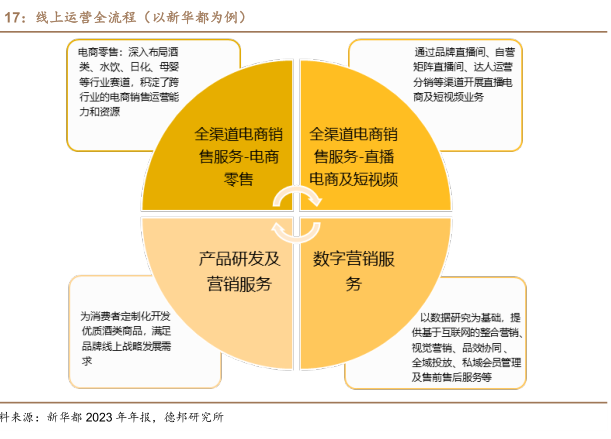 17：线上运营全流程（以新华都为例）

电商零售：深入布局酒类、水饮、日化、母婴等行业赛道，积淀了跨行业的电商销售运营能力和资源

通过品牌直播间、自营矩阵直播间、达人运营分销等渠道开展直播电商及短视频业务

全渠道电商销售服务-电商零售

全渠道电商销售服务-直播电商及短视频

产品研发及营销服务

数字营销服务

为消费者定制化开发优质酒类商品，满足品牌线上战略发展需求

以数据研究为基础，提供基于互联网的整合营销、视觉营销、品效协同、全域投放、私域会员管理及售前售后服务等

料来源：新华都 2023 年年报，德邦研究所